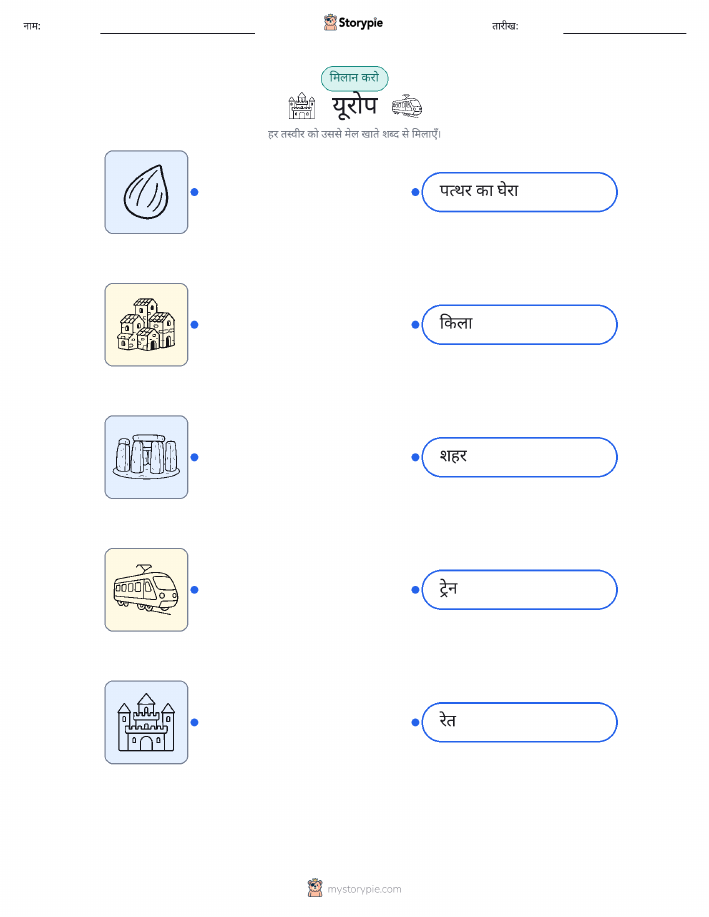 नाम: ____ Storypie तारीख: ____

मिलान करो

यूरोप

हर तस्वीर को उससे मेल खाते शब्द से मिलाएँ।

पत्थर का घेरा

किला

शहर

ट्रेन

रेत

mystorypie.com